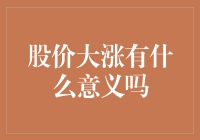 股价大涨有什么意义吗